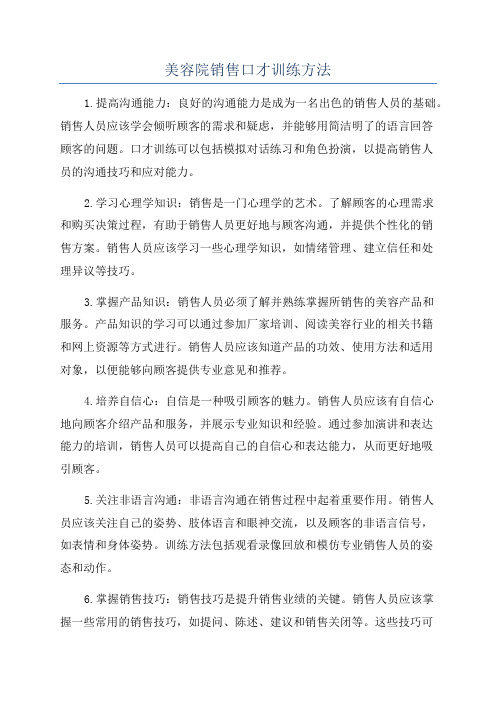 美容院销售口才训练方法

1.提高沟通能力：良好的沟通能力是成为一名出色的销售人员的基础。销售人员应该学会倾听顾客的需求和疑虑，并能够用简洁明了的语言回答顾客的问题。口才训练可以包括模拟对话练习和角色扮演，以提高销售人员的沟通技巧和应对能力。

2.学习心理学知识：销售是一门心理学的艺术。了解顾客的心理需求和购买决策过程，有助于销售人员更好地与顾客沟通，并提供个性化的销售方案。销售人员应该学习一些心理学知识，如情绪管理、建立信任和处理异议等技巧。

3.掌握产品知识：销售人员必须了解并熟练掌握所销售的美容产品和服务。产品知识的学习可以通过参加厂家培训、阅读美容行业的相关书籍和网上资源等方式进行。销售人员应该知道产品的功效、使用方法和适用对象，以便能够向顾客提供专业意见和推荐。

4.培养自信心：自信是一种吸引顾客的魅力。销售人员应该有自信心地向顾客介绍产品和服务，并展示专业知识和经验。通过参加演讲和表达能力的培训，销售人员可以提高自己的自信心和表达能力，从而更好地吸引顾客。

5.关注非语言沟通：非语言沟通在销售过程中起着重要作用。销售人员应该关注自己的姿势、肢体语言和眼神交流，以及顾客的非语言信号，如表情和身体姿势。训练方法包括观看录像回放和模仿专业销售人员的姿态和动作。

6.掌握销售技巧：销售技巧是提升销售业绩的关键。销售人员应该掌握一些常用的销售技巧，如提问、陈述、建议和销售关闭等。这些技巧可